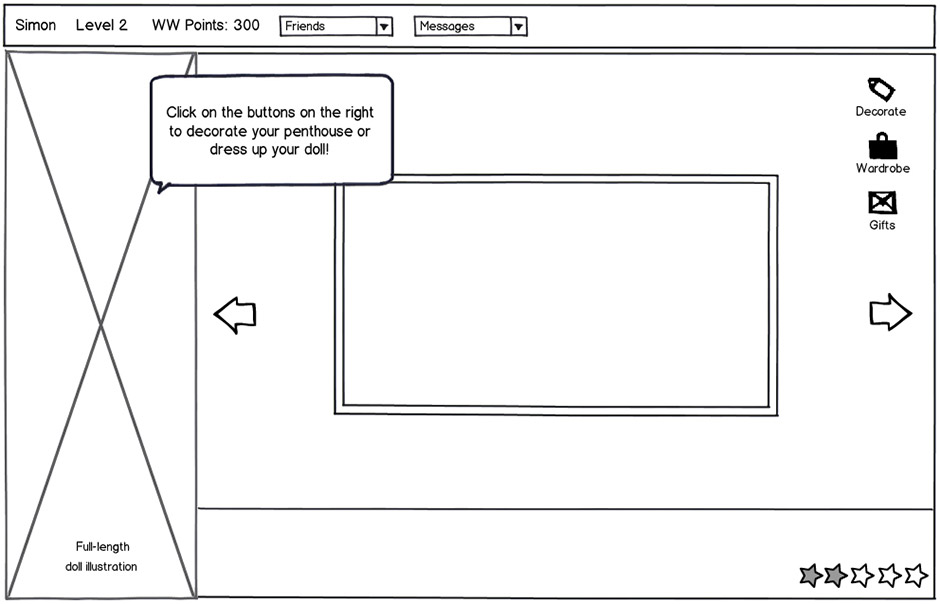 Simon Level 2 WW Points: 300 Friends Messages

Click on the buttons on the right to decorate your penthouse or dress up your doll!

Decorate

Wardrobe

Gifts

Full-length doll illustration